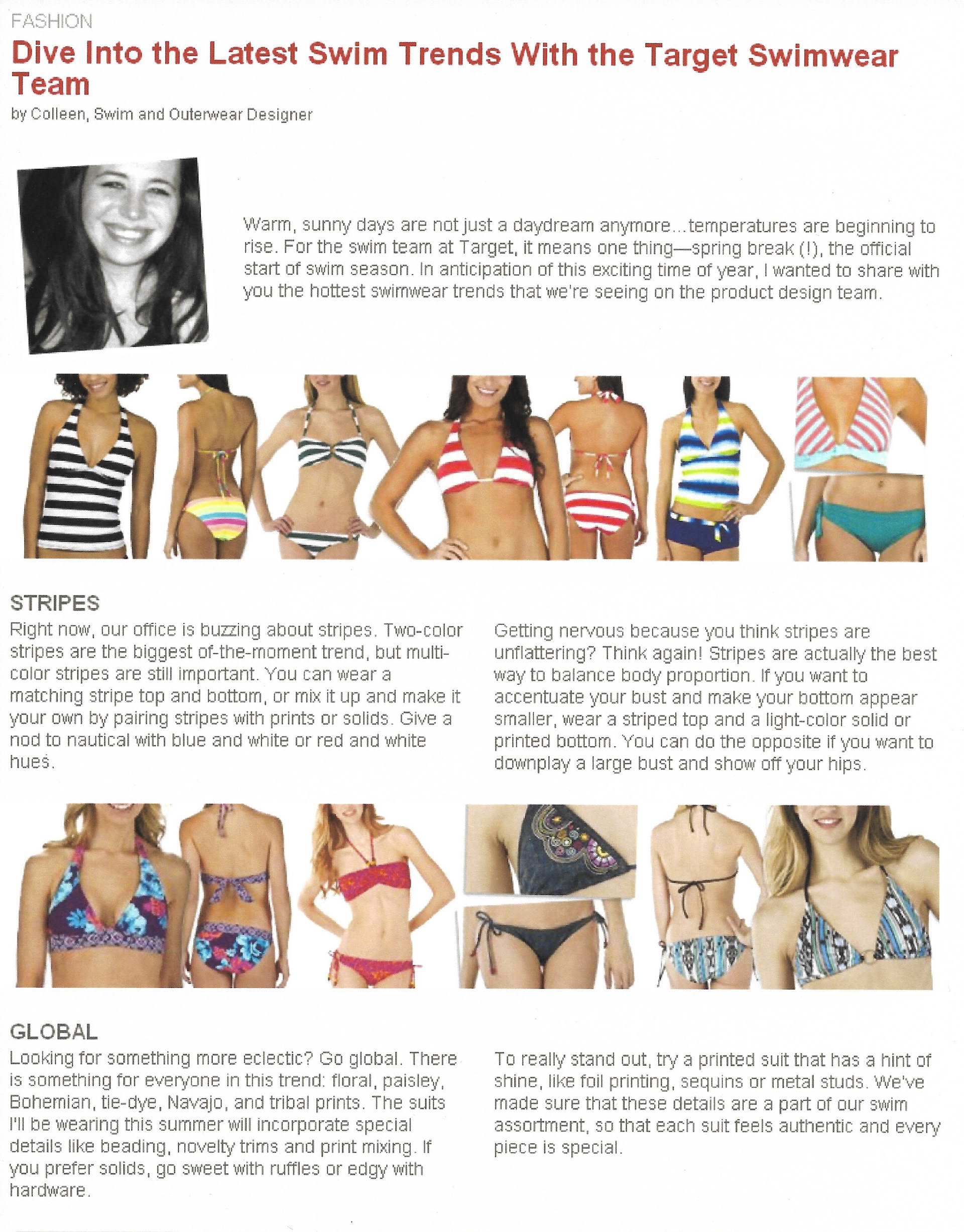 FASHION

Dive Into the Latest Swim Trends With the Target Swimwear Team

by Colleen, Swim and Outerwear Designer

Warm, sunny days are not just a daydream anymore...temperatures are beginning to rise. For the swim team at Target, it means one thing—spring break (!), the official start of swim season. In anticipation of this exciting time of year, I wanted to share with you the hottest swimwear trends that we're seeing on the product design team.

STRIPES

Right now, our office is buzzing about stripes. Two-color stripes are the biggest of-the-moment trend, but multi-color stripes are still important. You can wear a matching stripe top and bottom, or mix it up and make it your own by pairing stripes with prints or solids. Give a nod to nautical with blue and white or red and white hues.

Getting nervous because you think stripes are unflattering? Think again! Stripes are actually the best way to balance body proportion. If you want to accentuate your bust and make your bottom appear smaller, wear a striped top and a light-color solid or printed bottom. You can do the opposite if you want to downplay a large bust and show off your hips.

GLOBAL

Looking for something more eclectic? Go global. There is something for everyone in this trend: floral, paisley, Bohemian, tie-dye, Navajo, and tribal prints. The suits I'll be wearing this summer will incorporate special details like beading, novelty trims and print mixing. If you prefer solids, go sweet with ruffles or edgy with hardware.

To really stand out, try a printed suit that has a hint of shine, like foil printing, sequins or metal studs. We've made sure that these details are a part of our swim assortment, so that each suit feels authentic and every piece is special.